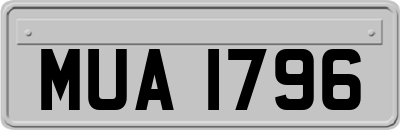 MUA 1796